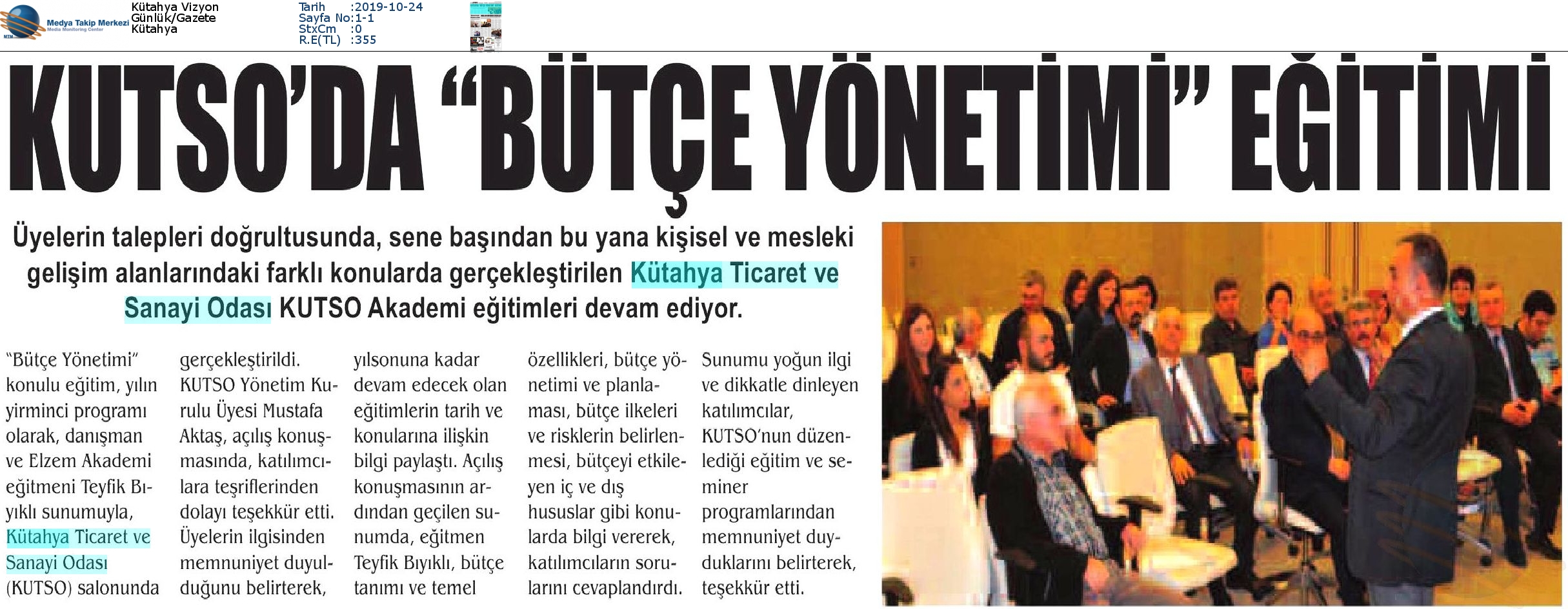 Medya Takip Merkezi
Media Monitoring Center

Kütahya Vizyon
Günlük/Gazete
Kütahya

Tarih :2019-10-24
Sayfa No:1-1
StxCm :0
R.E(TL) :355

KUTSO'DA "BÜTÇE YÖNETİMİ" EĞİTİMİ

Üyelerin talepleri doğrultusunda, sene başından bu yana kişisel ve mesleki gelişim alanlarındaki farklı konularda gerçekleştirilen Kütahya Ticaret ve Sanayi Odası KUTSO Akademi eğitimleri devam ediyor.

"Bütçe Yönetimi" konulu eğitim, yılın yirminci programı olarak, danışman ve Elzem Akademi eğitmeni Teyfik Bıyıklı sunumuyla, Kütahya Ticaret ve Sanayi Odası (KUTSO) salonunda gerçekleştirildi.

KUTSO Yönetim Kurulu Üyesi Mustafa Aktaş, açılış konuşmasında, katılımcılara teşriflerinden dolayı teşekkür etti. Üyelerin ilgisinden memnuniyet duyulduğunu belirterek, yılsonuna kadar devam edecek olan eğitimlerin tarih ve konularına ilişkin bilgi paylaştı. Açılış konuşmasının ardından geçilen sunumda, eğitmen Teyfik Bıyıklı, bütçe tanımı ve temel özellikleri, bütçe yönetimi ve planlaması, bütçe ilkeleri ve risklerin belirlenmesi, bütçeyi etkileyen iç ve dış hususlar gibi konularda bilgi vererek, katılımcıların sorularını cevaplandırdı. Sunumu yoğun ilgi ve dikkatle dinleyen katılımcılar, KUTSO'nun düzenlediği eğitim ve seminer programlarından memnuniyet duyduklarını belirterek, teşekkür etti.